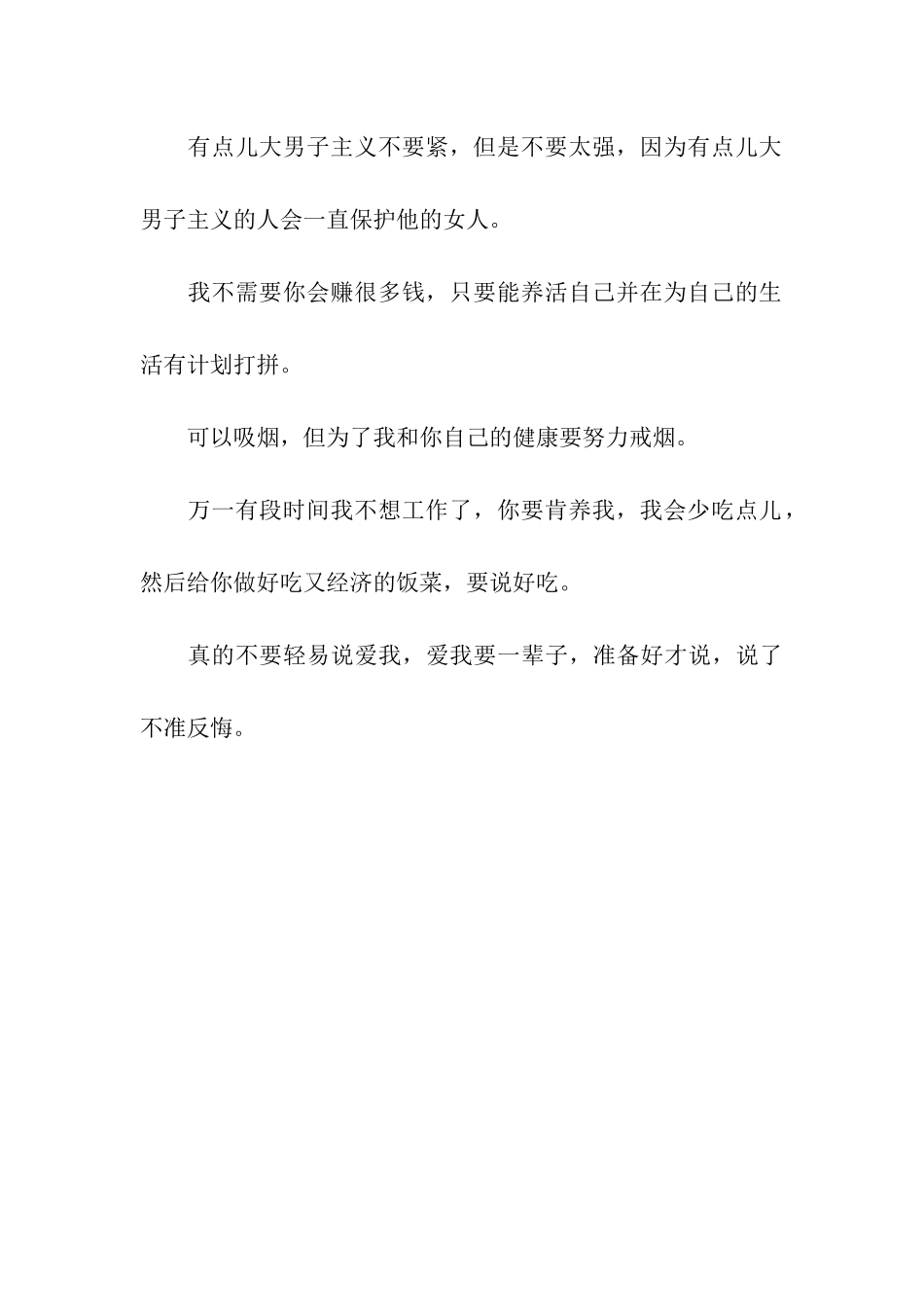 有点儿大男子主义不要紧，但是不要太强，因为有点儿大男子主义的人会一直保护他的女人。

我不需要你会赚很多钱，只要能养活自己并在为自己的生活有计划打拼。

可以吸烟，但为了我和你自己的健康要努力戒烟。

万一有段时间我不想工作了，你要肯养我，我会少吃点儿，然后给你做好吃又经济的饭菜，要说好吃。

真的不要轻易说爱我，爱我要一辈子，准备好才说，说了不准反悔。